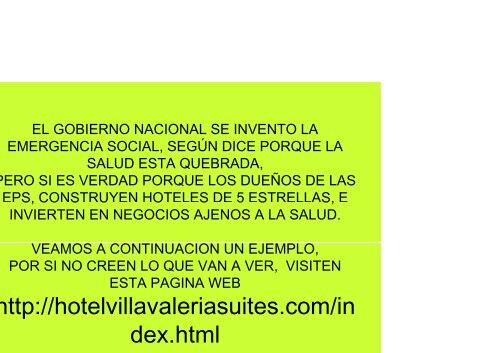 EL GOBIERNO NACIONAL SE INVENTO LA EMERGENCIA SOCIAL, SEGÚN DICE PORQUE LA SALUD ESTA QUEBRADA,
PERO SI ES VERDAD PORQUE LOS DUEÑOS DE LAS EPS, CONSTRUYEN HOTELES DE 5 ESTRELLAS, E INVIERTEN EN NEGOCIOS AJENOS A LA SALUD.

VEAMOS A CONTINUACION UN EJEMPLO, POR SI NO CREEN LO QUE VAN A VER, VISITEN ESTA PAGINA WEB
http://hotelvillavaleriasuites.com/index.html